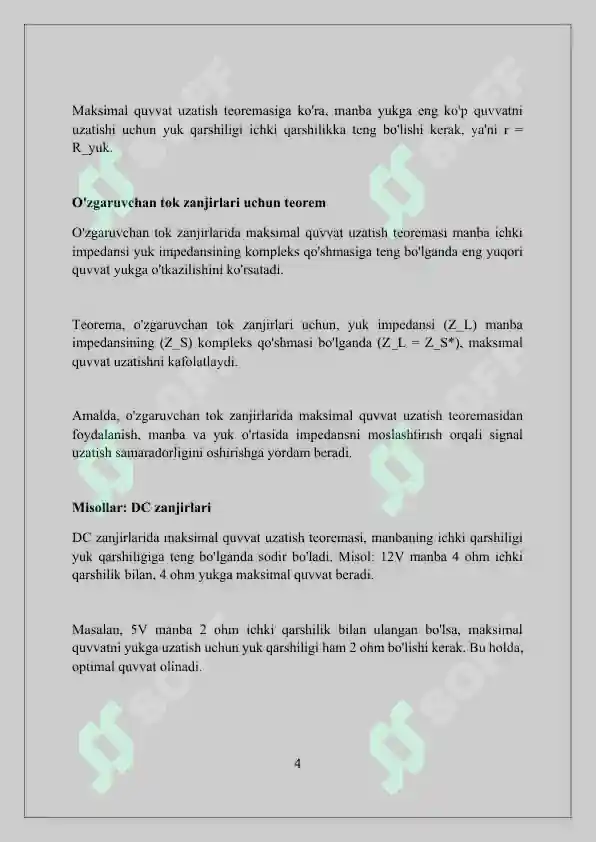 Maksimal quvvat uzatish teoremasiga ko'ra, manba yukga eng ko'p quvvatni uzatishi uchun yuk qarshiligi ichki qarshilikka teng bo'lishi kerak, ya'ni r = R_yuk.

O'zgaruvchan tok zanjirlari uchun teorem

O'zgaruvchan tok zanjirlarida maksimal quvvat uzatish teoremasi manba ichki impedansi yuk impedansining kompleks qo'shmasiga teng bo'lganda eng yuqori quvvat yukga o'tkazilishini ko'rsatadi.

Teorema, o'zgaruvchan tok zanjirlari uchun, yuk impedansi (Z_L) manba impedansining (Z_S) kompleks qo'shmasi bo'lganda (Z_L = Z_S*), maksimal quvvat uzatishni kafolatlaydi.

Amalda, o'zgaruvchan tok zanjirlarida maksimal quvvat uzatish teoremasidan foydalanish, manba va yuk o'rtasida impedansni moslashtirish orqali signal uzatish samaradorligini oshirishga yordam beradi.

Misollar: DC zanjirlari

DC zanjirlarida maksimal quvvat uzatish teoremasi, manbaning ichki qarshiligi yuk qarshiligiga teng bo'lganda sodir bo'ladi. Misol: 12V manba 4 ohm ichki qarshilik bilan, 4 ohm yukga maksimal quvvat beradi.

Masalan, 5V manba 2 ohm ichki qarshilik bilan ulangan bo'lsa, maksimal quvvatni yukga uzatish uchun yuk qarshiligi ham 2 ohm bo'lishi kerak. Bu holda, optimal quvvat olinadi.

4